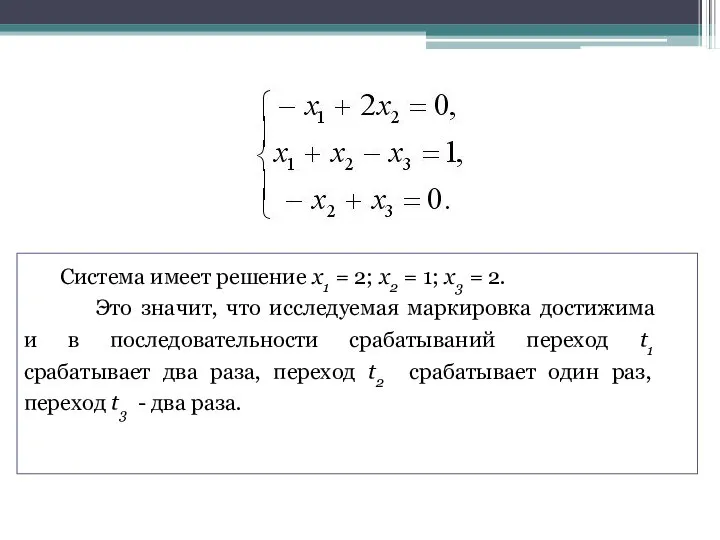 $\begin{cases} -x_1 + 2x_2 = 0, \\ x_1 + x_2 - x_3 = 1, \\ -x_2 + x_3 = 0. \end{cases}$

Система имеет решение $x_1 = 2$; $x_2 = 1$; $x_3 = 2$.

Это значит, что исследуемая маркировка достижима и в последовательности срабатываний переход $t_1$ срабатывает два раза, переход $t_2$ срабатывает один раз, переход $t_3$ - два раза.